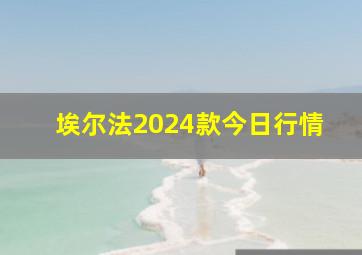 埃尔法2024款今日行情